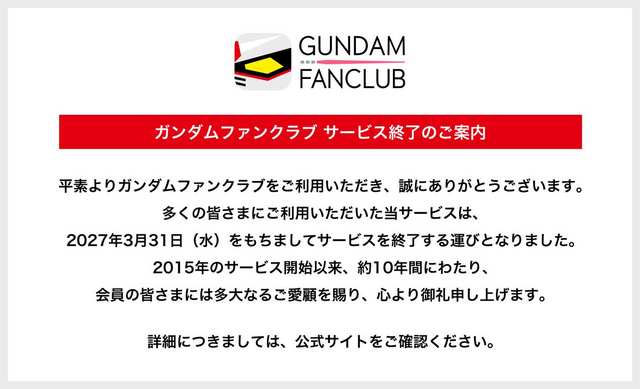 GUNDAM
FANCLUB

ガンダムファンクラブ サービス終了のご案内

平素よりガンダムファンクラブをご利用いただき、誠にありがとうございます。
多くの皆さまにご利用いただいた当サービスは、
2027年3月31日（水）をもちましてサービスを終了する運びとなりました。
2015年のサービス開始以来、約10年間にわたり、
会員の皆さまには多大なるご愛顧を賜り、心より御礼申し上げます。

詳細につきましては、公式サイトをご確認ください。